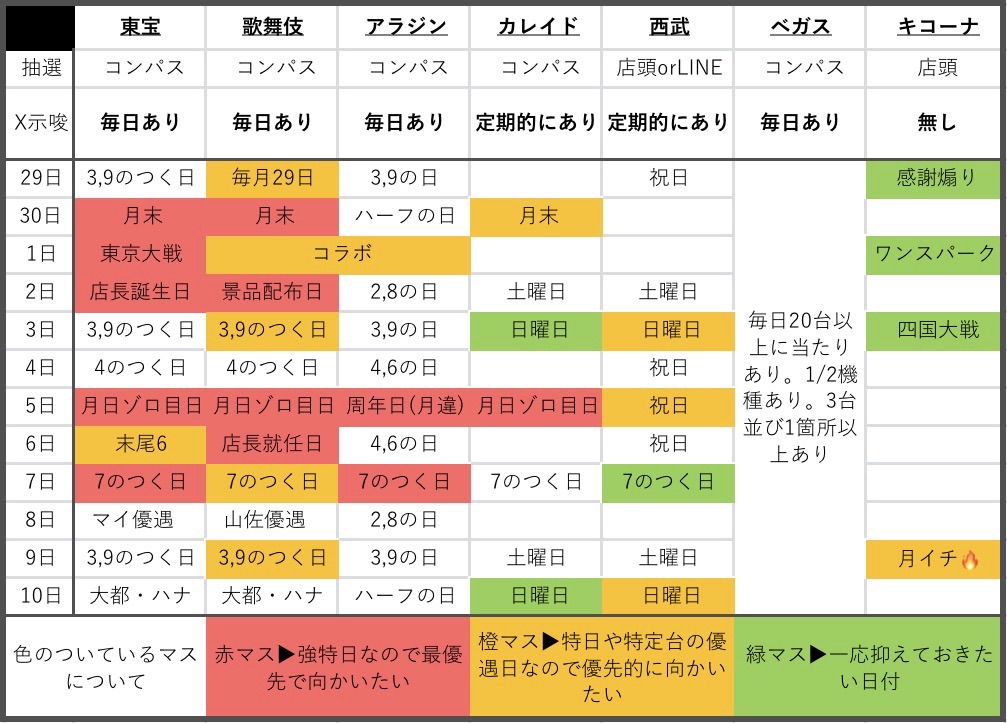 | | 東宝 | 歌舞伎 | アラジン | カレイド | 西武 | ベガス | キコーナ |
|---|---|---|---|---|---|---|---|
| 抽選 | コンパス | コンパス | コンパス | コンパス | 店頭orLINE | コンパス | 店頭 |
| X示唆 | 毎日あり | 毎日あり | 毎日あり | 定期的にあり | 定期的にあり | 毎日あり | 無し |
| 29日 | 3,9のつく日 | 毎月29日 | 3,9の日 | | 祝日 | 毎日20台以上に当たりあり。1/2機種あり。3台並び1箇所以上あり | 感謝煽り |
| 30日 | 月末 | 月末 | ハーフの日 | 月末 | | | |
| 1日 | 東京大戦 | コラボ | コラボ | | | | ワンスパーク |
| 2日 | 店長誕生日 | 景品配布日 | 2,8の日 | 土曜日 | 土曜日 | | |
| 3日 | 3,9のつく日 | 3,9のつく日 | 3,9の日 | 日曜日 | 日曜日 | | 四国大戦 |
| 4日 | 4のつく日 | 4のつく日 | 4,6の日 | | 祝日 | | |
| 5日 | 月日ゾロ目日 | 月日ゾロ目日 | 周年日(月違) | 月日ゾロ目日 | 祝日 | | |
| 6日 | 末尾6 | 店長就任日 | 4,6の日 | | 祝日 | | |
| 7日 | 7のつく日 | 7のつく日 | 7のつく日 | 7のつく日 | 7のつく日 | | |
| 8日 | マイ優遇 | 山佐優遇 | 2,8の日 | | | | |
| 9日 | 3,9のつく日 | 3,9のつく日 | 3,9の日 | 土曜日 | 土曜日 | | 月イチ🔥 |
| 10日 | 大都・ハナ | 大都・ハナ | ハーフの日 | 日曜日 | 日曜日 | | |

色のついているマスについて

赤マス▶強特日なので最優先で向かいたい

橙マス▶特日や特定台の優遇日なので優先的に向かいたい

緑マス▶一応抑えておきたい日付